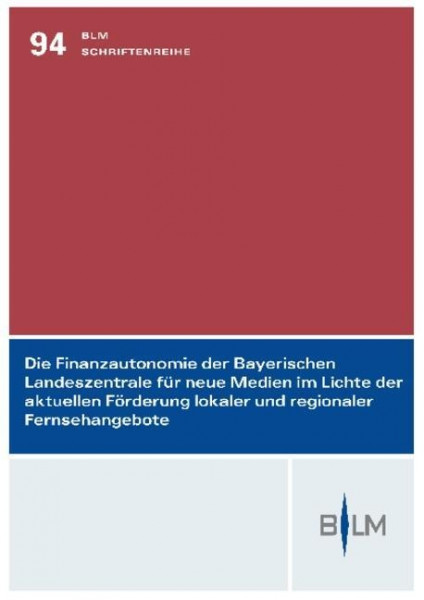 94 BLM
SCHRIFTENREIHE

Die Finanzautonomie der Bayerischen Landeszentrale für neue Medien im Lichte der aktuellen Förderung lokaler und regionaler Fernsehangebote

BLM